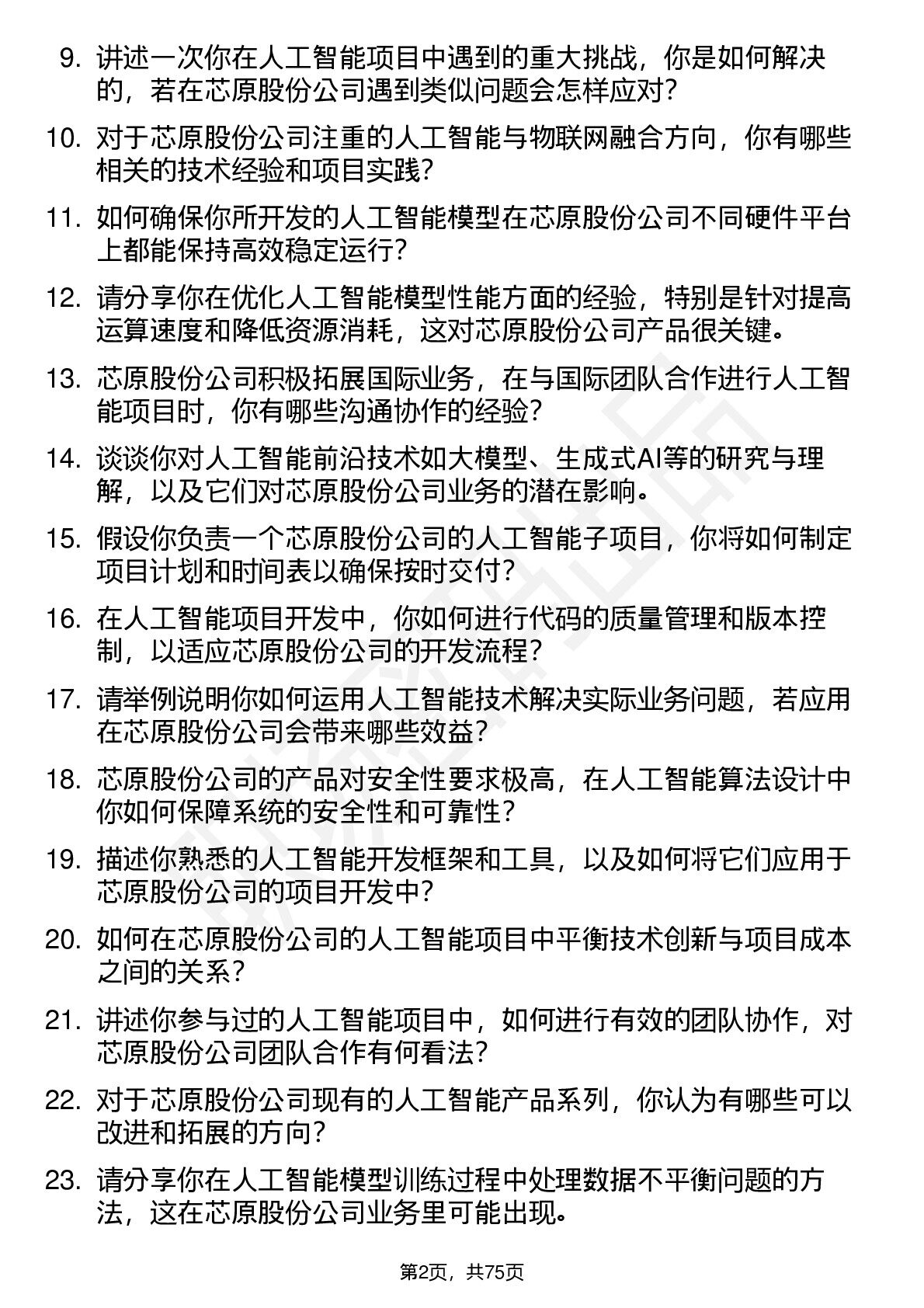 9. 讲述一次你在人工智能项目中遇到的重大挑战，你是如何解决的，若在芯原股份公司遇到类似问题会怎样应对？

10. 对于芯原股份公司注重的人工智能与物联网融合方向，你有哪些相关的技术经验和项目实践？

11. 如何确保你所开发的人工智能模型在芯原股份公司不同硬件平台上都能保持高效稳定运行？

12. 请分享你在优化人工智能模型性能方面的经验，特别是针对提高运算速度和降低资源消耗，这对芯原股份公司产品很关键。

13. 芯原股份公司积极拓展国际业务，在与国际团队合作进行人工智能项目时，你有哪些沟通协作的经验？

14. 谈谈你对人工智能前沿技术如大模型、生成式AI等的研究与理解，以及它们对芯原股份公司业务的潜在影响。

15. 假设你负责一个芯原股份公司的人工智能子项目，你将如何制定项目计划和时间表以确保按时交付？

16. 在人工智能项目开发中，你如何进行代码的质量管理和版本控制，以适应芯原股份公司的开发流程？

17. 请举例说明你如何运用人工智能技术解决实际业务问题，若应用在芯原股份公司会带来哪些效益？

18. 芯原股份公司的产品对安全性要求极高，在人工智能算法设计中你如何保障系统的安全性和可靠性？

19. 描述你熟悉的人工智能开发框架和工具，以及如何将它们应用于芯原股份公司的项目开发中？

20. 如何在芯原股份公司的人工智能项目中平衡技术创新与项目成本之间的关系？

21. 讲述你参与过的人工智能项目中，如何进行有效的团队协作，对芯原股份公司团队合作有何看法？

22. 对于芯原股份公司现有的人工智能产品系列，你认为有哪些可以改进和拓展的方向？

23. 请分享你在人工智能模型训练过程中处理数据不平衡问题的方法，这在芯原股份公司业务里可能出现。

第2页，共75页